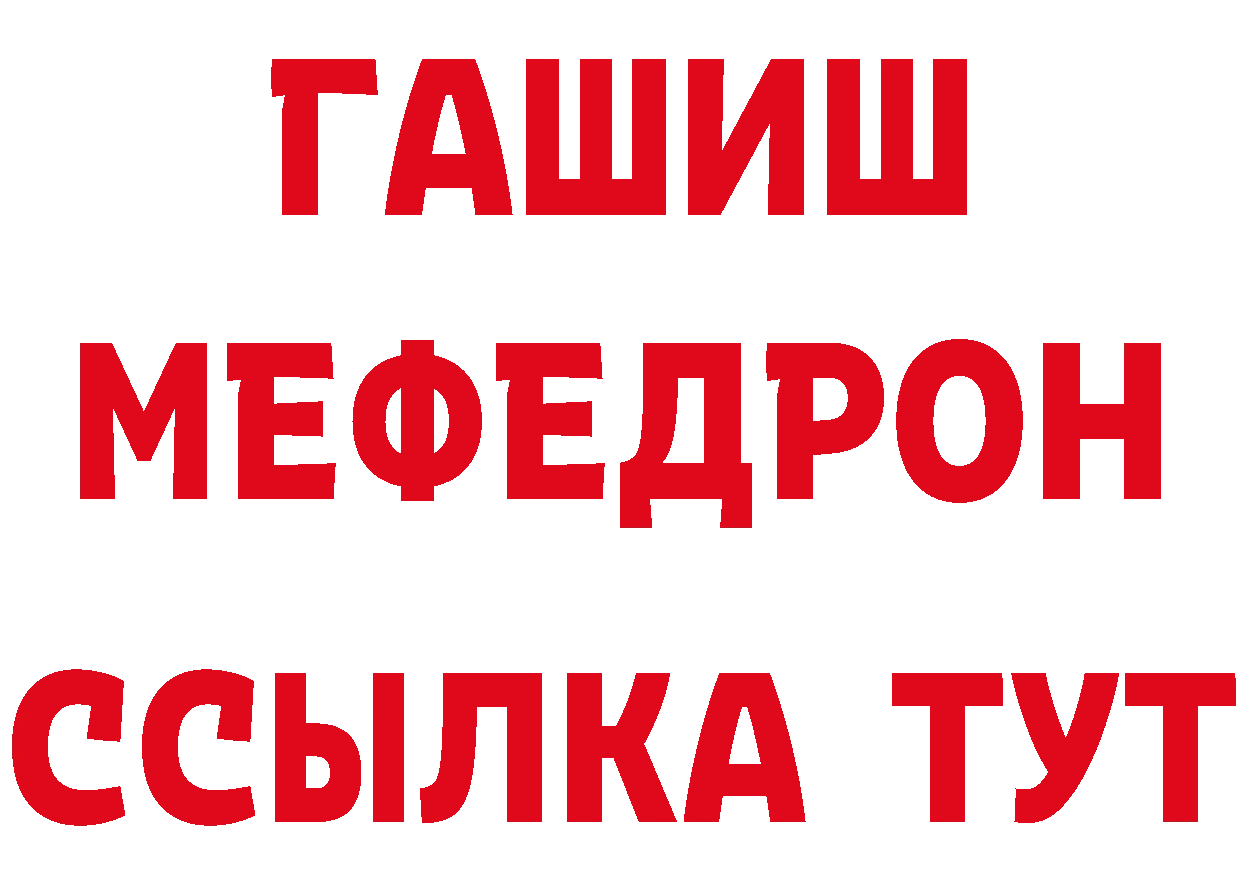 ГАШИШ
МЕФЕДРОН
ССЫЛКА ТУТ